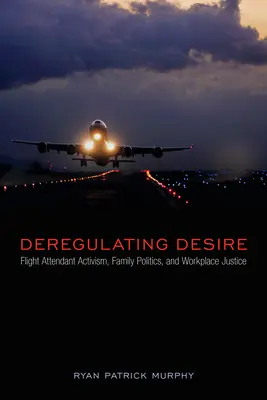 DEREGULATING DESIRE
Flight Attendant Activism, Family Politics, and Workplace Justice

RYAN PATRICK MURPHY